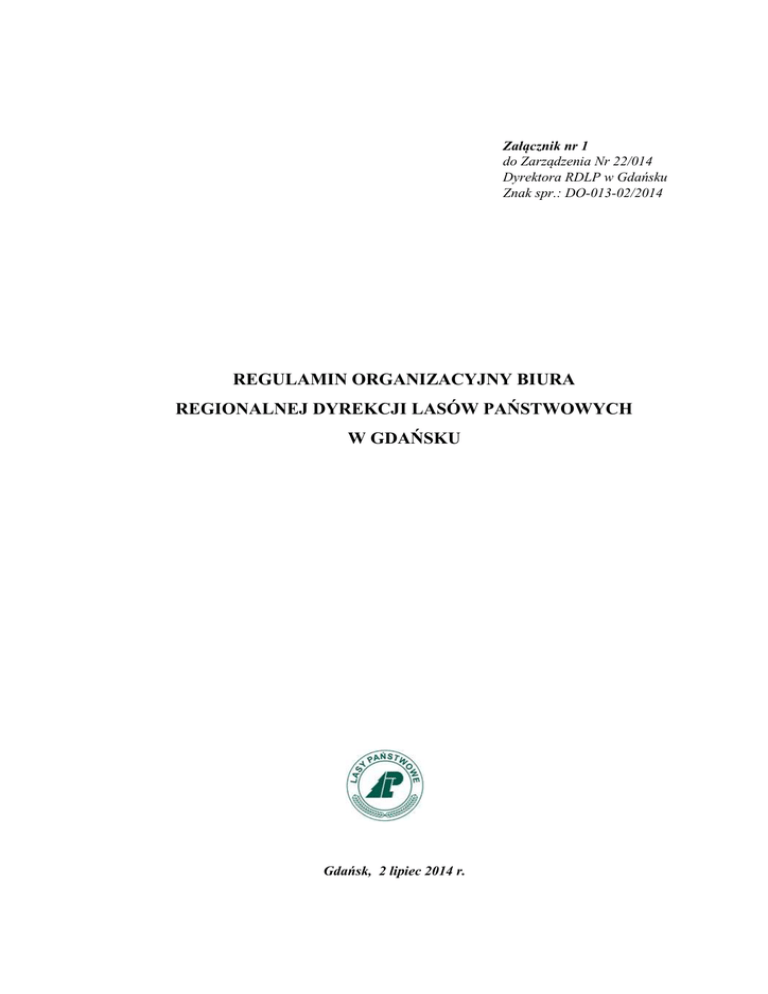 Załącznik nr 1
do Zarządzenia Nr 22/014
Dyrektora RDLP w Gdańsku
Znak spr.: DO-013-02/2014

REGULAMIN ORGANIZACYJNY BIURA
REGIONALNEJ DYREKCJI LASÓW PAŃSTWOWYCH
W GDAŃSKU

LASY PAŃSTWOWE

Gdańsk, 2 lipiec 2014 r.